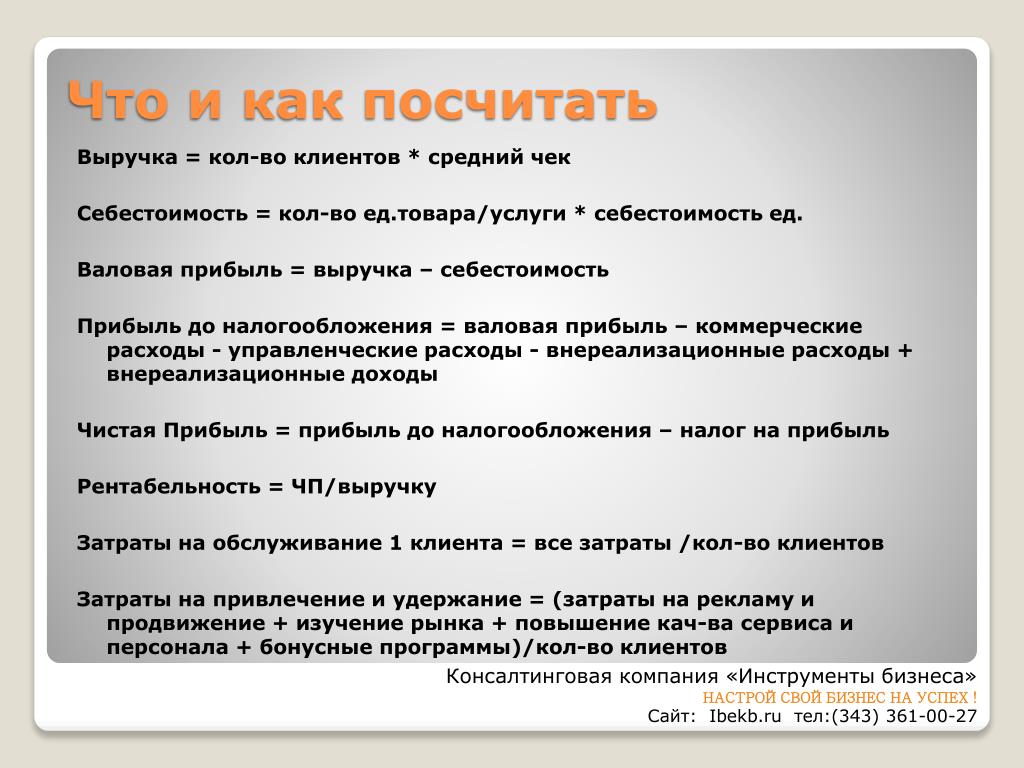 Что и как посчитать

Выручка = кол-во клиентов * средний чек

Себестоимость = кол-во ед.товара/услуги * себестоимость ед.

Валовая прибыль = выручка – себестоимость

Прибыль до налогообложения = валовая прибыль – коммерческие расходы - управленческие расходы - внереализационные расходы + внереализационные доходы

Чистая Прибыль = прибыль до налогообложения – налог на прибыль

Рентабельность = ЧП/выручку

Затраты на обслуживание 1 клиента = все затраты /кол-во клиентов

Затраты на привлечение и удержание = (затраты на рекламу и продвижение + изучение рынка + повышение кач-ва сервиса и персонала + бонусные программы)/кол-во клиентов

Консалтинговая компания «Инструменты бизнеса»
НАСТРОЙ СВОЙ БИЗНЕС НА УСПЕХ !
Сайт: Ibekb.ru тел:(343) 361-00-27